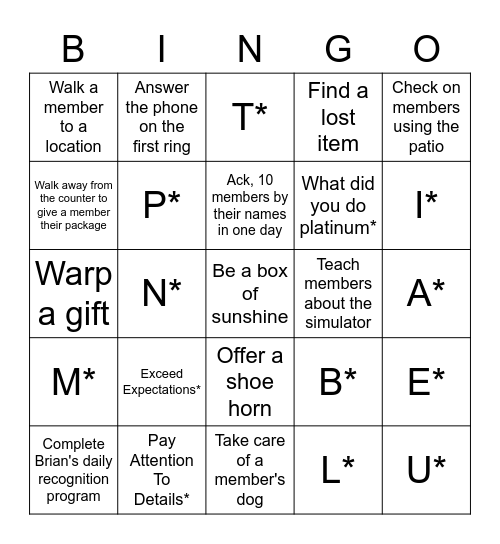 | B | I | N | G | O |
|---|---|---|---|---|
| Walk a member to a location | Answer the phone on the first ring | T* | Find a lost item | Check on members using the patio |
| Walk away from the counter to give a member their package | P* | Ack, 10 members by their names in one day | What did you do platinum* | I* |
| Warp a gift | N* | Be a box of sunshine | Teach members about the simulator | A* |
| M* | Exceed Expectations* | Offer a shoe horn | B* | E* |
| Complete Brian's daily recognition program | Pay Attention To Details* | Take care of a member's dog | L* | U* |